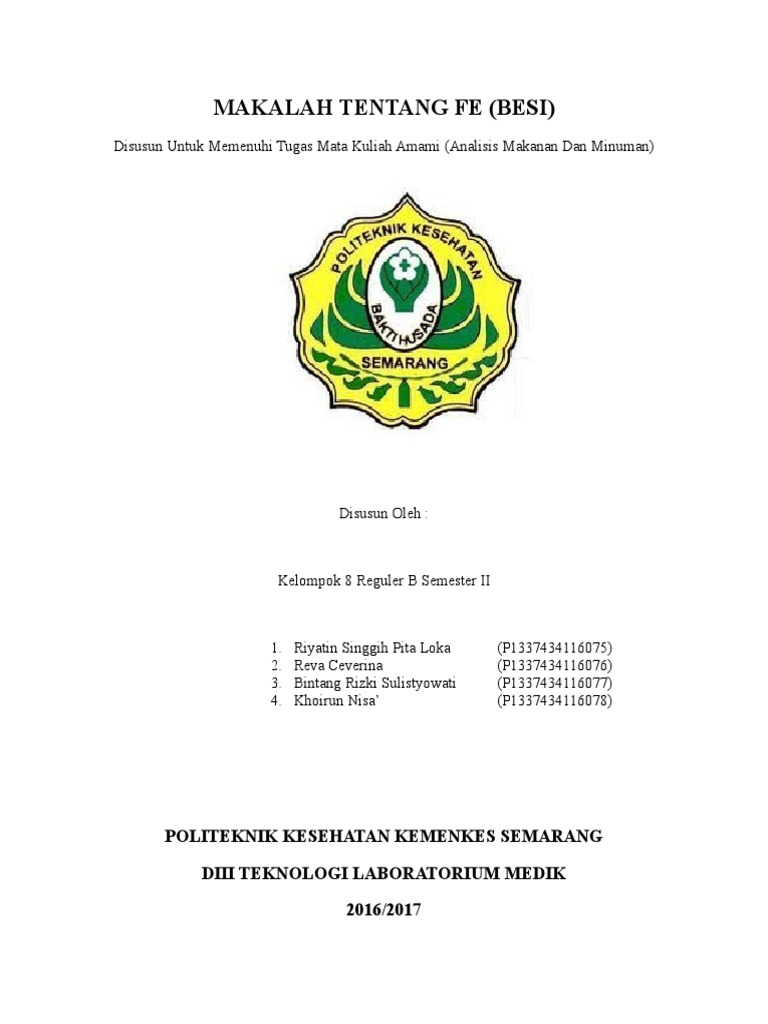 MAKALAH TENTANG FE (BESI)

Disusun Untuk Memenuhi Tugas Mata Kuliah Amami (Analisis Makanan Dan Minuman)

POLITEKNIK KESEHATAN
BAKTI HUSADA
SEMARANG

Disusun Oleh :

Kelompok 8 Reguler B Semester II

1. Riyatin Singgih Pita Loka (P1337434116075)
2. Reva Ceverina (P1337434116076)
3. Bintang Rizki Sulistyowati (P1337434116077)
4. Khoirun Nisa' (P1337434116078)

POLITEKNIK KESEHATAN KEMENKES SEMARANG

DIII TEKNOLOGI LABORATORIUM MEDIK

2016/2017